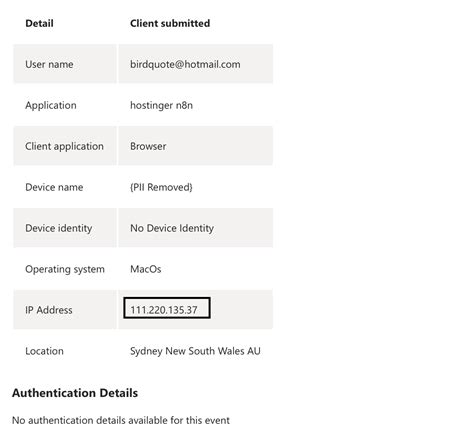 | Detail | Client submitted |
|---|---|
| User name | birdquote@hotmail.com |
| Application | hostinger n8n |
| Client application | Browser |
| Device name | {PII Removed} |
| Device identity | No Device Identity |
| Operating system | MacOs |
| IP Address | 111.220.135.37 |
| Location | Sydney New South Wales AU |

Authentication Details

No authentication details available for this event